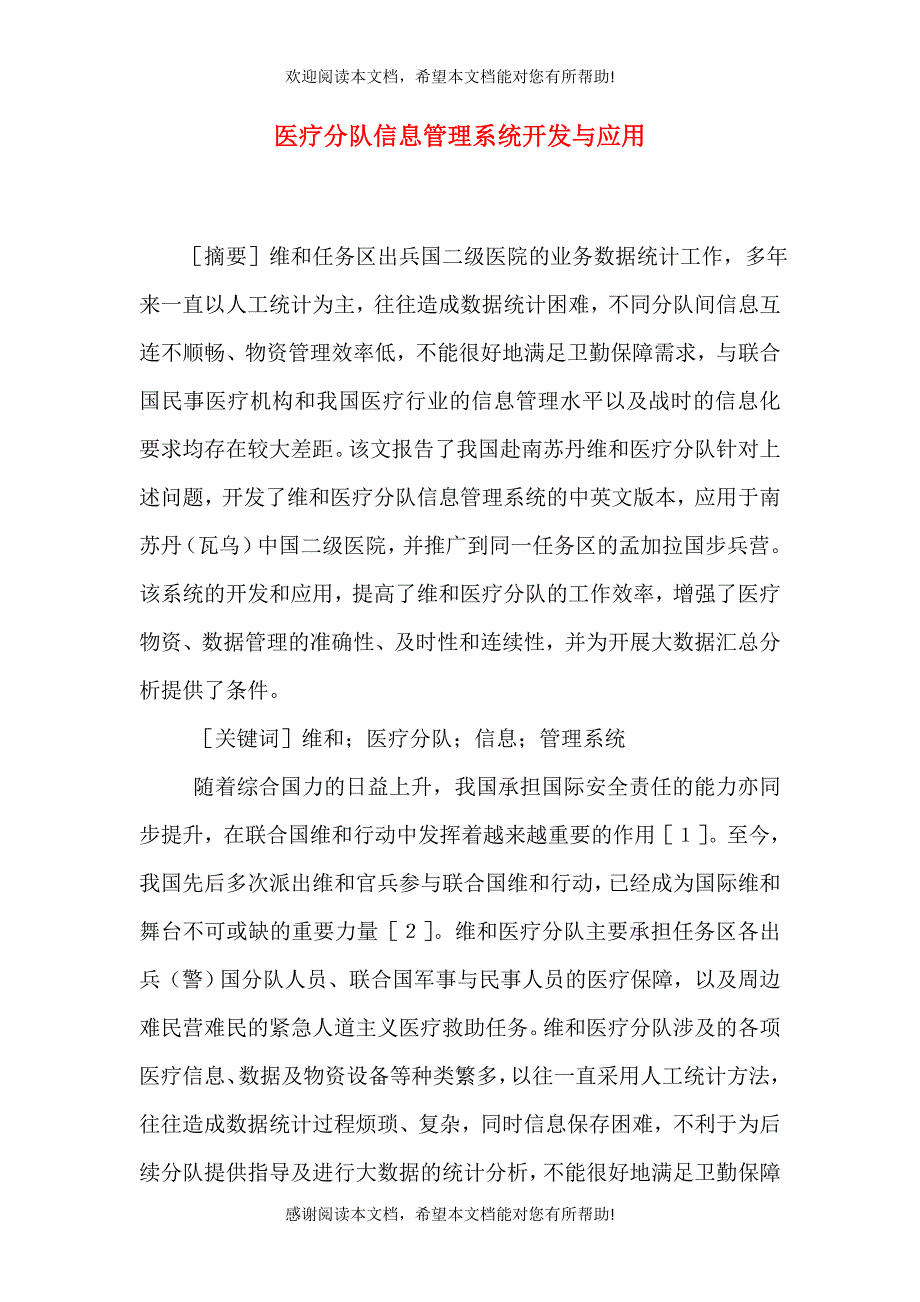 欢迎阅读本文档，希望本文档能对您有所帮助!

医疗分队信息管理系统开发与应用

［摘要］维和任务区出兵国二级医院的业务数据统计工作，多年来一直以人工统计为主，往往造成数据统计困难，不同分队间信息互连不顺畅、物资管理效率低，不能很好地满足卫勤保障需求，与联合国民事医疗机构和我国医疗行业的信息管理水平以及战时的信息化要求均存在较大差距。该文报告了我国赴南苏丹维和医疗分队针对上述问题，开发了维和医疗分队信息管理系统的中英文版本，应用于南苏丹（瓦乌）中国二级医院，并推广到同一任务区的孟加拉国步兵营。该系统的开发和应用，提高了维和医疗分队的工作效率，增强了医疗物资、数据管理的准确性、及时性和连续性，并为开展大数据汇总分析提供了条件。

［关键词］维和；医疗分队；信息；管理系统

随着综合国力的日益上升，我国承担国际安全责任的能力亦同步提升，在联合国维和行动中发挥着越来越重要的作用［1］。至今，我国先后多次派出维和官兵参与联合国维和行动，已经成为国际维和舞台不可或缺的重要力量［2］。维和医疗分队主要承担任务区各出兵（警）国分队人员、联合国军事与民事人员的医疗保障，以及周边难民营难民的紧急人道主义医疗救助任务。维和医疗分队涉及的各项医疗信息、数据及物资设备等种类繁多，以往一直采用人工统计方法，往往造成数据统计过程烦琐、复杂，同时信息保存困难，不利于为后续分队提供指导及进行大数据的统计分析，不能很好地满足卫勤保障

感谢阅读本文档，希望本文档能对您有所帮助!